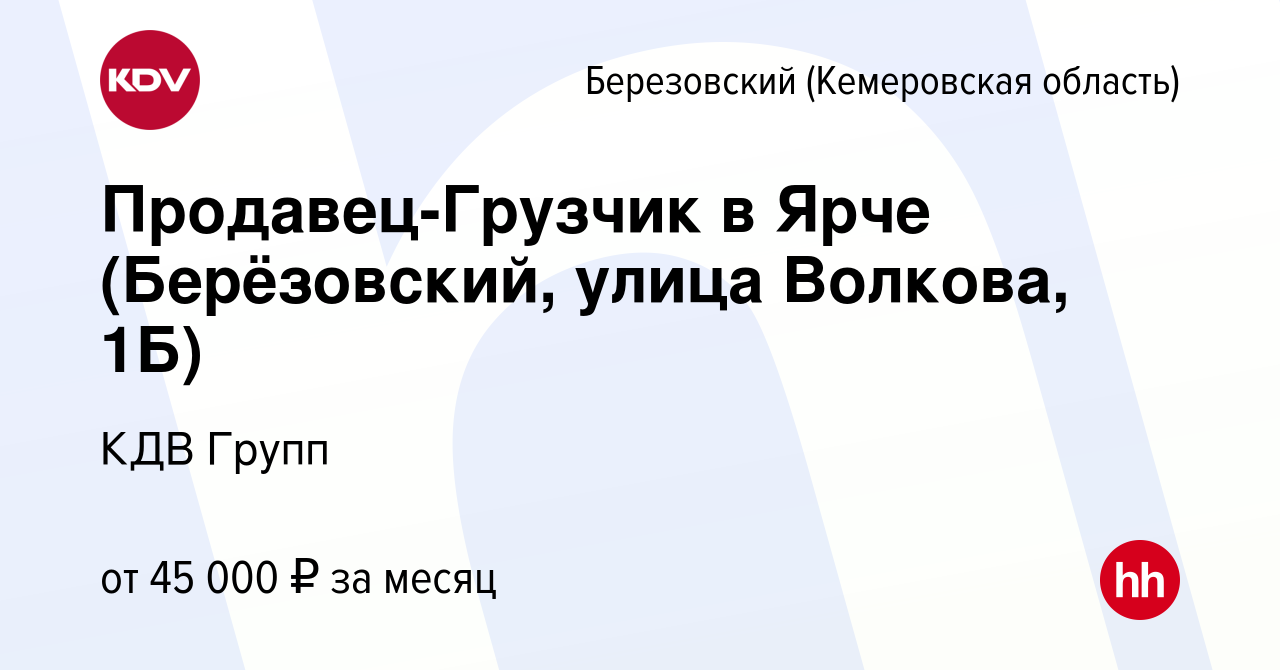 KDV

Березовский (Кемеровская область)

Продавец-Грузчик в Ярче (Берёзовский, улица Волкова, 1Б)

КДВ Групп

от 45 000 ₽ за месяц

hh